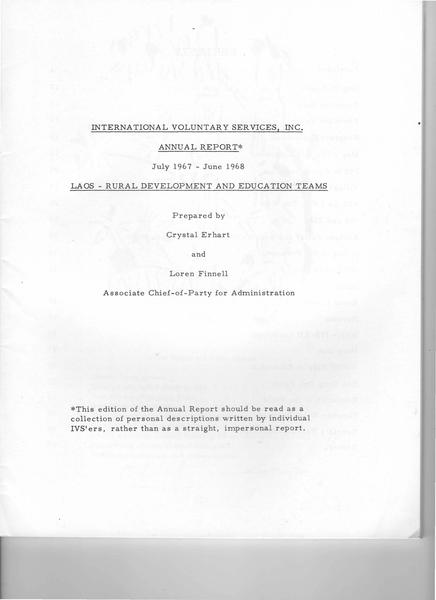 INTERNATIONAL VOLUNTARY SERVICES, INC.

ANNUAL REPORT*

July 1967 - June 1968

LAOS - RURAL DEVELOPMENT AND EDUCATION TEAMS

Prepared by

Crystal Erhart

and

Loren Finnell

Associate Chief-of-Party for Administration

*This edition of the Annual Report should be read as a collection of personal descriptions written by individual IVS'ers, rather than as a straight, impersonal report.